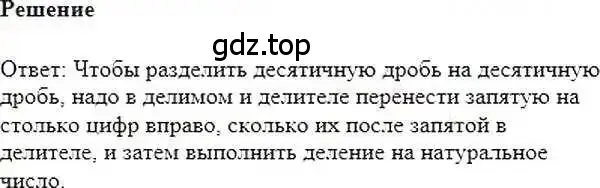 Решение

gdz.top

Ответ: Чтобы разделить десятичную дробь на десятичную дробь, надо в делимом и делителе перенести запятую на столько цифр вправо, сколько их после запятой в делителе, и затем выполнить деление на натуральное число.